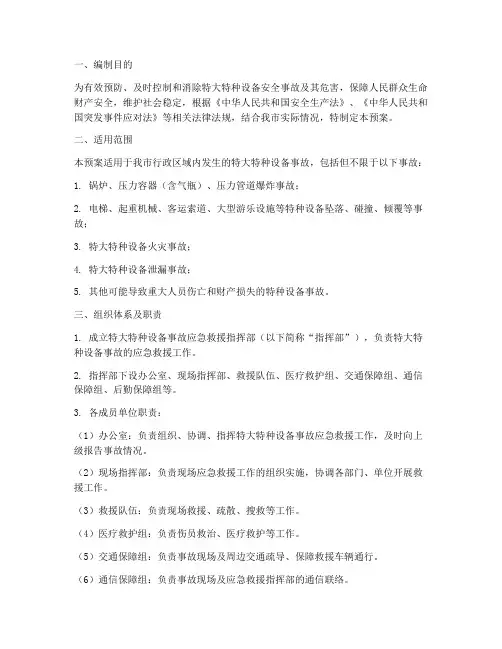 一、编制目的

为有效预防、及时控制和消除特大特种设备安全事故及其危害，保障人民群众生命财产安全，维护社会稳定，根据《中华人民共和国安全生产法》、《中华人民共和国突发事件应对法》等相关法律法规，结合我市实际情况，特制定本预案。

二、适用范围

本预案适用于我市行政区域内发生的特大特种设备事故，包括但不限于以下事故：

1. 锅炉、压力容器（含气瓶）、压力管道爆炸事故；

2. 电梯、起重机械、客运索道、大型游乐设施等特种设备坠落、碰撞、倾覆等事故；

3. 特大特种设备火灾事故；

4. 特大特种设备泄漏事故；

5. 其他可能导致重大人员伤亡和财产损失的特种设备事故。

三、组织体系及职责

1. 成立特大特种设备事故应急救援指挥部（以下简称“指挥部”），负责特大特种设备事故的应急救援工作。

2. 指挥部下设办公室、现场指挥部、救援队伍、医疗救护组、交通保障组、通信保障组、后勤保障组等。

3. 各成员单位职责：

（1）办公室：负责组织、协调、指挥特大特种设备事故应急救援工作，及时向上级报告事故情况。

（2）现场指挥部：负责现场应急救援工作的组织实施，协调各部门、单位开展救援工作。

（3）救援队伍：负责现场救援、疏散、搜救等工作。

（4）医疗救护组：负责伤员救治、医疗救护等工作。

（5）交通保障组：负责事故现场及周边交通疏导、保障救援车辆通行。

（6）通信保障组：负责事故现场及应急救援指挥部的通信联络。